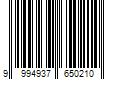 9 994937 650210